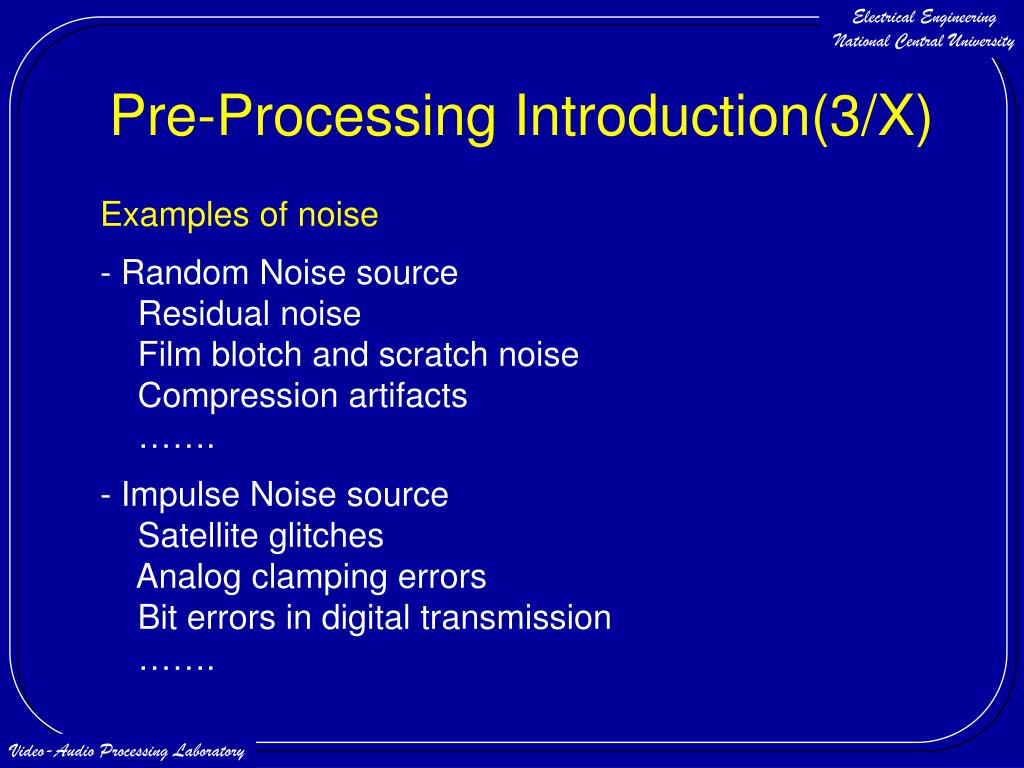 Electrical Engineering
National Central University

Pre-Processing Introduction(3/X)

Examples of noise

- Random Noise source
Residual noise
Film blotch and scratch noise
Compression artifacts
…….

- Impulse Noise source
Satellite glitches
Analog clamping errors
Bit errors in digital transmission
…….

Video-Audio Processing Laboratory